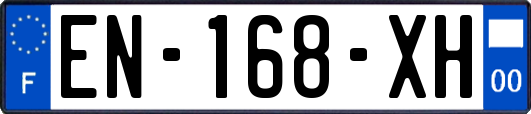 F
EN-168-XH
00